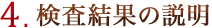 4. 検査結果の説明